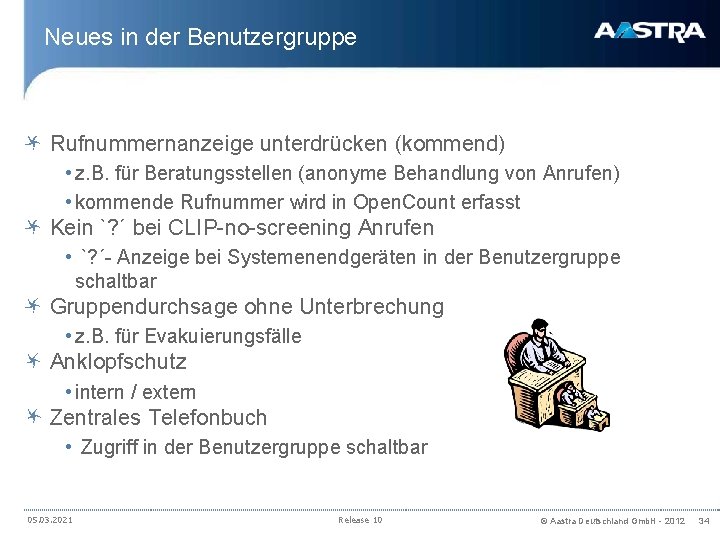 Neues in der Benutzergruppe

AASTRA

Rufnummernanzeige unterdrücken (kommend)

• z.B. für Beratungsstellen (anonyme Behandlung von Anrufen)

• kommende Rufnummer wird in OpenCount erfasst

Kein `?´ bei CLIP-no-screening Anrufen

• `?´- Anzeige bei Systemenendgeräten in der Benutzergruppe schaltbar

Gruppendurchsage ohne Unterbrechung

• z.B. für Evakuierungsfälle

Anklopfschutz

• intern / extern

Zentrales Telefonbuch

• Zugriff in der Benutzergruppe schaltbar

05.03.2021

Release 10

© Aastra Deutschland GmbH - 2012

34